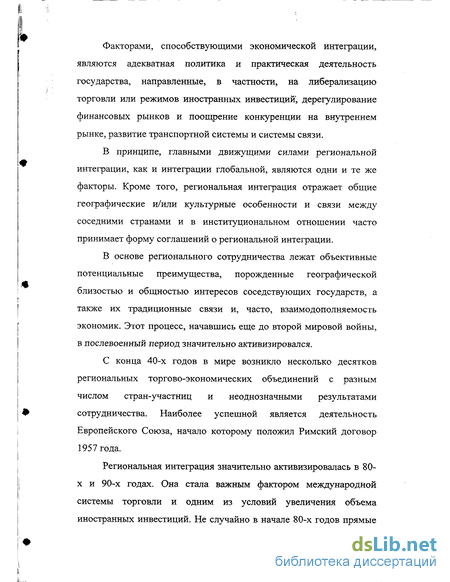 Факторами, способствующими экономической интеграции, являются адекватная политика и практическая деятельность государства, направленные, в частности, на либерализацию торговли или режимов иностранных инвестиций, дерегулирование финансовых рынков и поощрение конкуренции на внутреннем рынке, развитие транспортной системы и системы связи.

В принципе, главными движущими силами региональной интеграции, как и интеграции глобальной, являются одни и те же факторы. Кроме того, региональная интеграция отражает общие географические и/или культурные особенности и связи между соседними странами и в институциональном отношении часто принимает форму соглашений о региональной интеграции.

В основе регионального сотрудничества лежат объективные потенциальные преимущества, порожденные географической близостью и общностью интересов соседствующих государств, а также их традиционные связи и, часто, взаимодополняемость экономик. Этот процесс, начавшись еще до второй мировой войны, в послевоенный период значительно активизировался.

С конца 40-х годов в мире возникло несколько десятков региональных торгово-экономических объединений с разным числом стран-участниц и неоднозначными результатами сотрудничества. Наиболее успешной является деятельность Европейского Союза, начало которому положил Римский договор 1957 года.

Региональная интеграция значительно активизировалась в 80-х и 90-х годах. Она стала важным фактором международной системы торговли и одним из условий увеличения объема иностранных инвестиций. Не случайно в начале 80-х годов прямые

dsLib.net
библиотека диссертаций